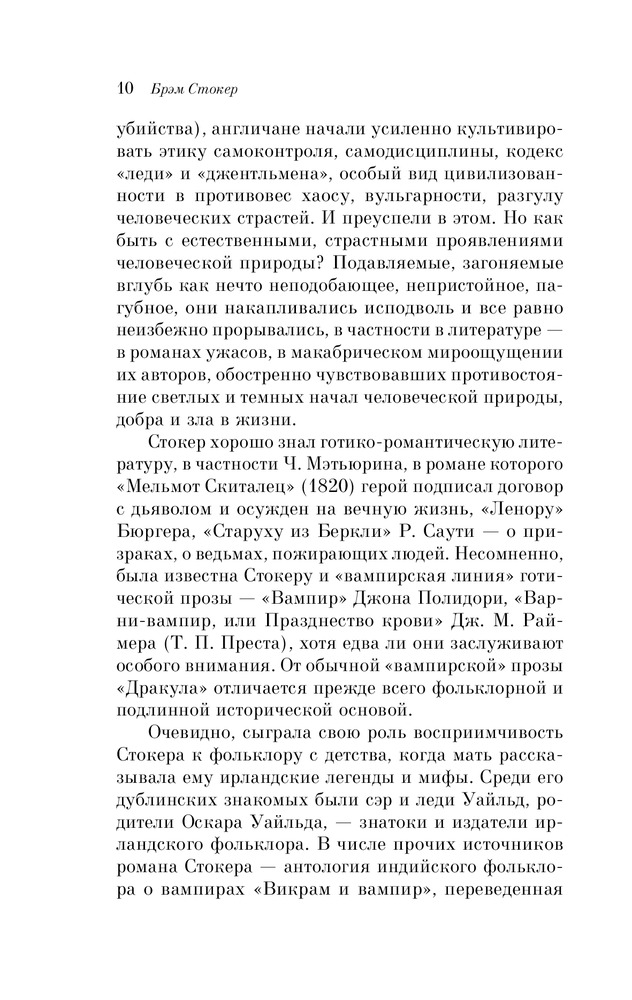 10 Брэм Стокер

убийства), англичане начали усиленно культивировать этику самоконтроля, самодисциплины, кодекс «леди» и «джентльмена», особый вид цивилизованности в противовес хаосу, вульгарности, разгулу человеческих страстей. И преуспели в этом. Но как быть с естественными, страстными проявлениями человеческой природы? Подавляемые, загоняемые вглубь как нечто неподобающее, непристойное, пагубное, они накапливались исподволь и все равно неизбежно прорывались, в частности в литературе — в романах ужасов, в макабрическом мироощущении их авторов, обостренно чувствовавших противостояние светлых и темных начал человеческой природы, добра и зла в жизни.

Стокер хорошо знал готико-романтическую литературу, в частности Ч. Мэтьюрина, в романе которого «Мельмот Скиталец» (1820) герой подписал договор с дьяволом и осужден на вечную жизнь, «Ленору» Бюргера, «Старуху из Беркли» Р. Саути — о призраках, о ведьмах, пожирающих людей. Несомненно, была известна Стокеру и «вампирская линия» готической прозы — «Вампир» Джона Полидори, «Варни-вампир, или Празднество крови» Дж. М. Раймера (Т. П. Преста), хотя едва ли они заслуживают особого внимания. От обычной «вампирской» прозы «Дракула» отличается прежде всего фольклорной и подлинной исторической основой.

Очевидно, сыграла свою роль восприимчивость Стокера к фольклору с детства, когда мать рассказывала ему ирландские легенды и мифы. Среди его дублинских знакомых были сэр и леди Уайльд, родители Оскара Уайльда, — знатоки и издатели ирландского фольклора. В числе прочих источников романа Стокера — антология индийского фольклора о вампирах «Викрам и вампир», переведенная